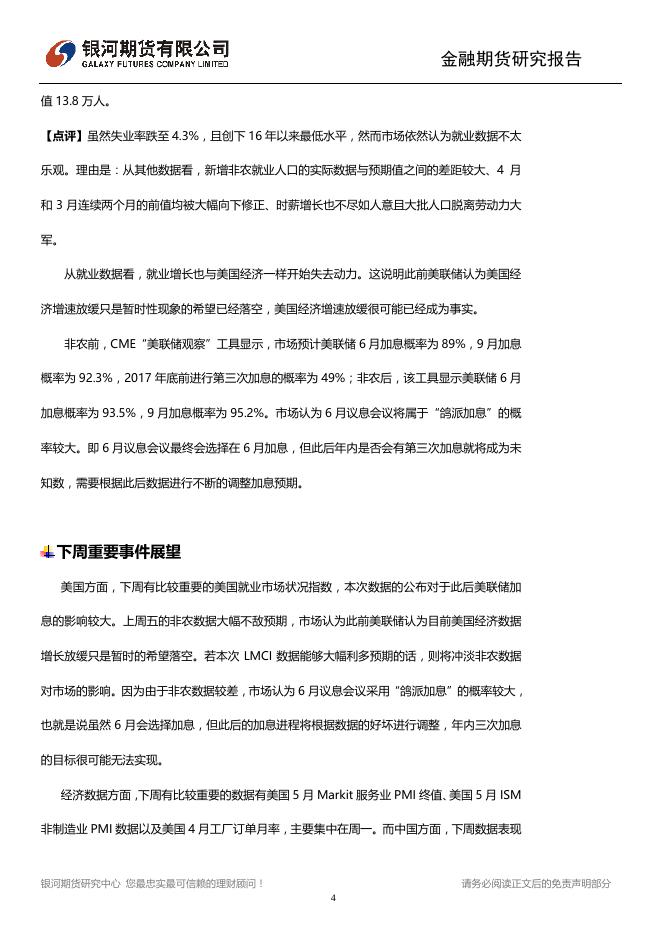 银河期货有限公司
GALAXY FUTURES COMPANY LIMITED

金融期货研究报告

值 13.8 万人。

【点评】虽然失业率跌至 4.3%，且创下 16 年以来最低水平，然而市场依然认为就业数据不太乐观。理由是：从其他数据看，新增非农就业人口的实际数据与预期值之间的差距较大、4 月和 3 月连续两个月的前值均被大幅向下修正、时薪增长也不尽如人意且大批人口脱离劳动力大军。

从就业数据看，就业增长也与美国经济一样开始失去动力。这说明此前美联储认为美国经济增速放缓只是暂时性现象的希望已经落空，美国经济增速放缓很可能已经成为事实。

非农前，CME“美联储观察”工具显示，市场预计美联储 6 月加息概率为 89%，9 月加息概率为 92.3%，2017 年底前进行第三次加息的概率为 49%；非农后，该工具显示美联储 6 月加息概率为 93.5%，9 月加息概率为 95.2%。市场认为 6 月议息会议将属于“鸽派加息”的概率较大。即 6 月议息会议最终会选择在 6 月加息，但此后年内是否会有第三次加息就将成为未知数，需要根据此后数据进行不断的调整加息预期。

下周重要事件展望

美国方面，下周有比较重要的美国就业市场状况指数，本次数据的公布对于此后美联储加息的影响较大。上周五的非农数据大幅不敌预期，市场认为此前美联储认为目前美国经济数据增长放缓只是暂时的希望落空。若本次 LMCI 数据能够大幅利多预期的话，则将冲淡非农数据对市场的影响。因为由于非农数据较差，市场认为 6 月议息会议采用“鸽派加息”的概率较大，也就是说虽然 6 月会选择加息，但此后的加息进程将根据数据的好坏进行调整，年内三次加息的目标很可能无法实现。

经济数据方面，下周有比较重要的数据有美国 5 月 Markit 服务业 PMI 终值、美国 5 月 ISM 非制造业 PMI 数据以及美国 4 月工厂订单月率，主要集中在周一。而中国方面，下周数据表现

银河期货研究中心 您最忠实最可信赖的理财顾问！

请务必阅读正文后的免责声明部分

4